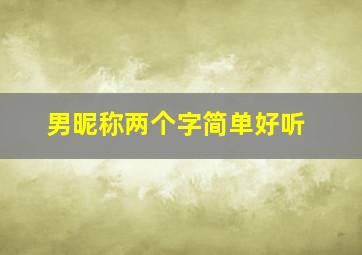 男昵称两个字简单好听